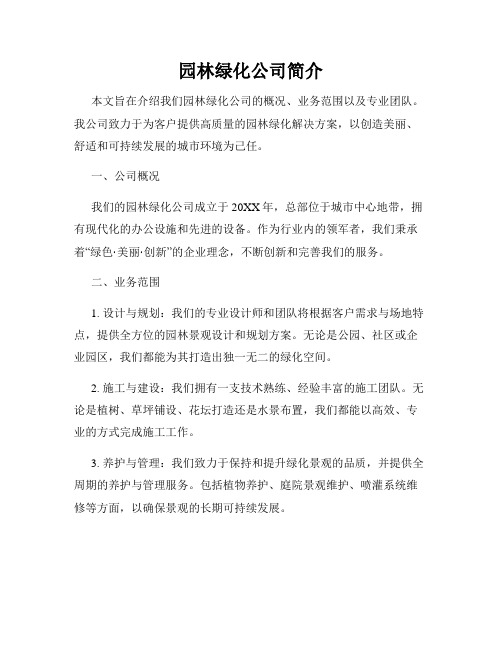 园林绿化公司简介

本文旨在介绍我们园林绿化公司的概况、业务范围以及专业团队。我公司致力于为客户提供高质量的园林绿化解决方案，以创造美丽、舒适和可持续发展的城市环境为己任。

一、公司概况

我们的园林绿化公司成立于20XX年，总部位于城市中心地带，拥有现代化的办公设施和先进的设备。作为行业内的领军者，我们秉承着“绿色·美丽·创新”的企业理念，不断创新和完善我们的服务。

二、业务范围

1. 设计与规划：我们的专业设计师和团队将根据客户需求与场地特点，提供全方位的园林景观设计和规划方案。无论是公园、社区或企业园区，我们都能为其打造出独一无二的绿化空间。

2. 施工与建设：我们拥有一支技术熟练、经验丰富的施工团队。无论是植树、草坪铺设、花坛打造还是水景布置，我们都能以高效、专业的方式完成施工工作。

3. 养护与管理：我们致力于保持和提升绿化景观的品质，并提供全周期的养护与管理服务。包括植物养护、庭院景观维护、喷灌系统维修等方面，以确保景观的长期可持续发展。